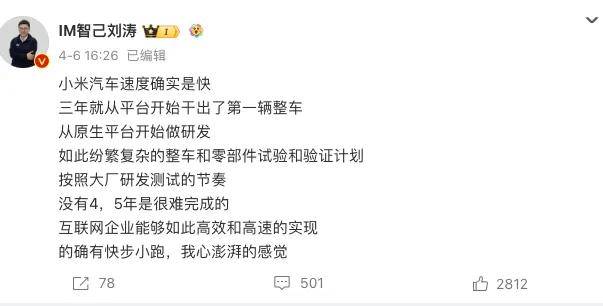 IM智己刘涛 1

4-6 16:26 已编辑

小米汽车速度确实是快
三年就从平台开始干出了第一辆整车
从原生平台开始做研发
如此纷繁复杂的整车和零部件试验和验证计划
按照大厂研发测试的节奏
没有4，5年是很难完成的
互联网企业能够如此高效和高速的实现
的确有快步小跑，我心澎湃的感觉

78 501 2812